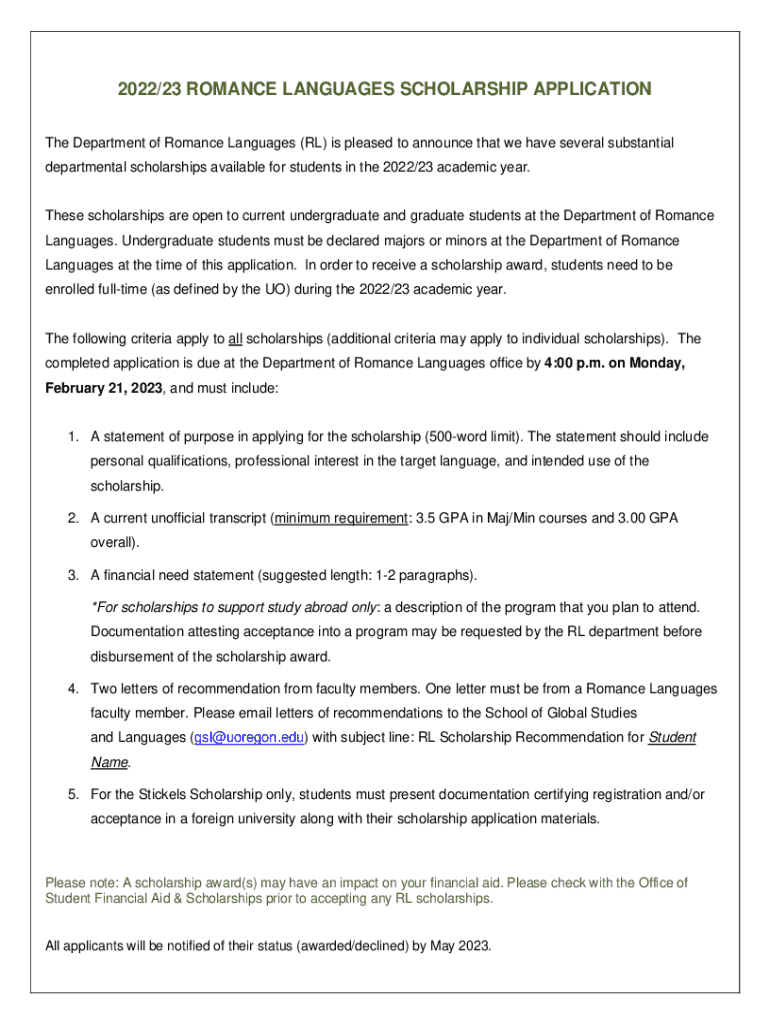 2022/23 ROMANCE LANGUAGES SCHOLARSHIP APPLICATION

The Department of Romance Languages (RL) is pleased to announce that we have several substantial departmental scholarships available for students in the 2022/23 academic year.

These scholarships are open to current undergraduate and graduate students at the Department of Romance Languages. Undergraduate students must be declared majors or minors at the Department of Romance Languages at the time of this application. In order to receive a scholarship award, students need to be enrolled full-time (as defined by the UO) during the 2022/23 academic year.

The following criteria apply to all scholarships (additional criteria may apply to individual scholarships). The completed application is due at the Department of Romance Languages office by 4:00 p.m. on Monday, February 21, 2023, and must include:

1. A statement of purpose in applying for the scholarship (500-word limit). The statement should include personal qualifications, professional interest in the target language, and intended use of the scholarship.

2. A current unofficial transcript (minimum requirement: 3.5 GPA in Maj/Min courses and 3.00 GPA overall).

3. A financial need statement (suggested length: 1-2 paragraphs).

*For scholarships to support study abroad only: a description of the program that you plan to attend. Documentation attesting acceptance into a program may be requested by the RL department before disbursement of the scholarship award.

4. Two letters of recommendation from faculty members. One letter must be from a Romance Languages faculty member. Please email letters of recommendations to the School of Global Studies and Languages (gsl@uoregon.edu) with subject line: RL Scholarship Recommendation for Student Name.

5. For the Stickels Scholarship only, students must present documentation certifying registration and/or acceptance in a foreign university along with their scholarship application materials.

Please note: A scholarship award(s) may have an impact on your financial aid. Please check with the Office of Student Financial Aid & Scholarships prior to accepting any RL scholarships.

All applicants will be notified of their status (awarded/declined) by May 2023.